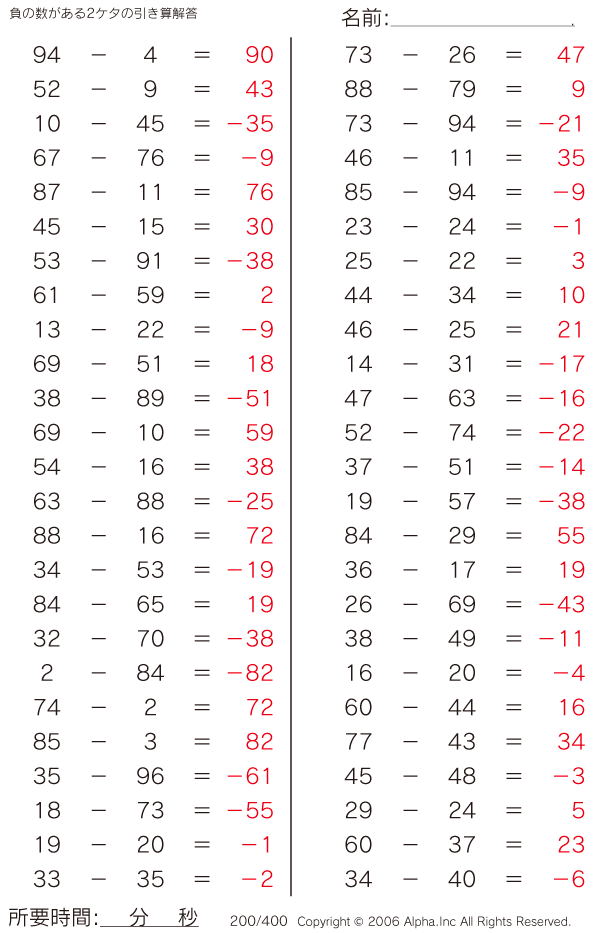 負の数がある2ケタの引き算解答

名前:

$94 - 4 = 90$
$52 - 9 = 43$
$10 - 45 = -35$
$67 - 76 = -9$
$87 - 11 = 76$
$45 - 15 = 30$
$53 - 91 = -38$
$61 - 59 = 2$
$13 - 22 = -9$
$69 - 51 = 18$
$38 - 89 = -51$
$69 - 10 = 59$
$54 - 16 = 38$
$63 - 88 = -25$
$88 - 16 = 72$
$34 - 53 = -19$
$84 - 65 = 19$
$32 - 70 = -38$
$2 - 84 = -82$
$74 - 2 = 72$
$85 - 3 = 82$
$35 - 96 = -61$
$18 - 73 = -55$
$19 - 20 = -1$
$33 - 35 = -2$

$73 - 26 = 47$
$88 - 79 = 9$
$73 - 94 = -21$
$46 - 11 = 35$
$85 - 94 = -9$
$23 - 24 = -1$
$25 - 22 = 3$
$44 - 34 = 10$
$46 - 25 = 21$
$14 - 31 = -17$
$47 - 63 = -16$
$52 - 74 = -22$
$37 - 51 = -14$
$19 - 57 = -38$
$84 - 29 = 55$
$36 - 17 = 19$
$26 - 69 = -43$
$38 - 49 = -11$
$16 - 20 = -4$
$60 - 44 = 16$
$77 - 43 = 34$
$45 - 48 = -3$
$29 - 24 = 5$
$60 - 37 = 23$
$34 - 40 = -6$

所要時間: 分 秒 200/400 Copyright © 2006 Alpha.Inc All Rights Reserved.